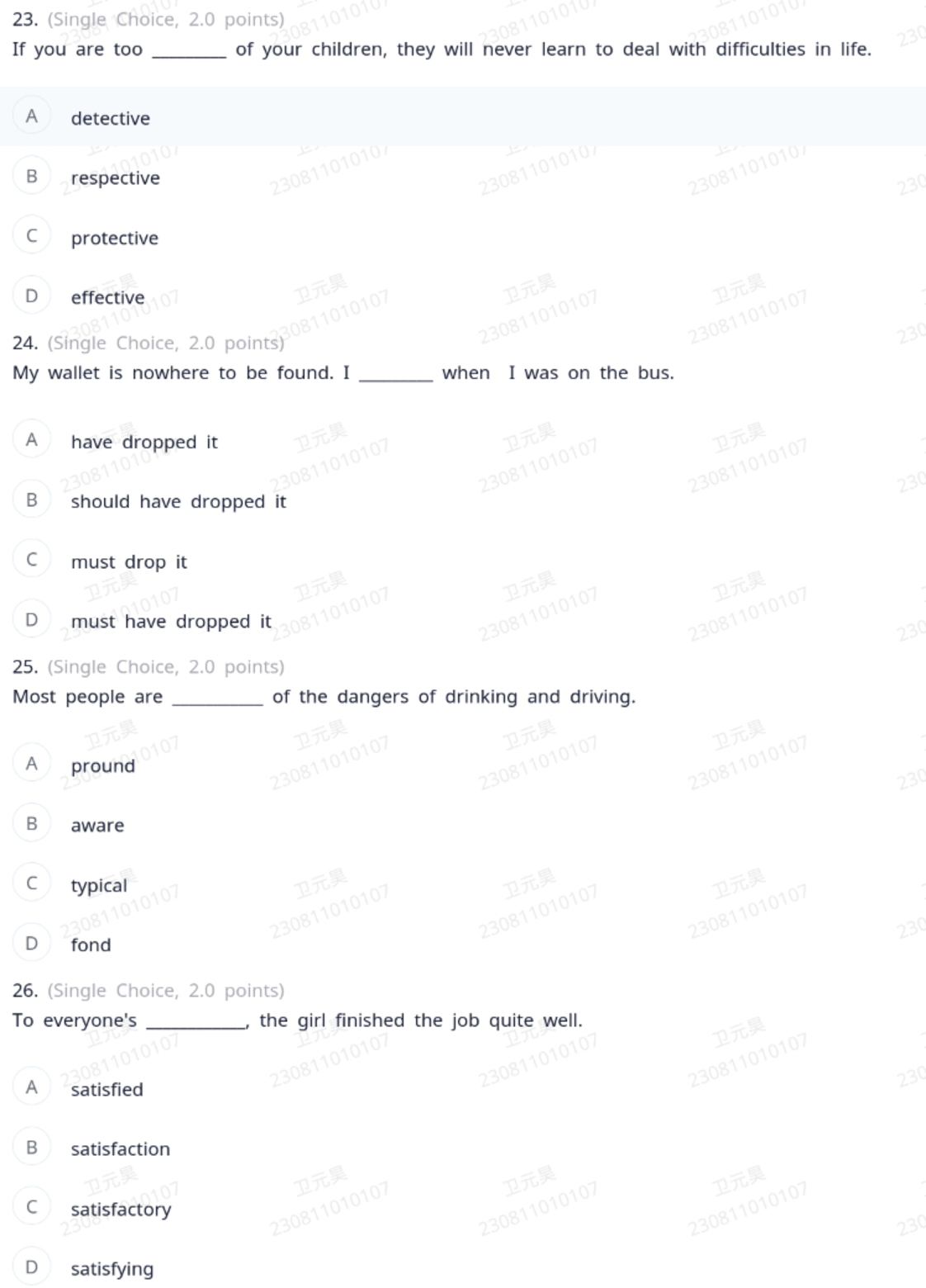 23. (Single Choice, 2.0 points)
If you are too ________ of your children, they will never learn to deal with difficulties in life.

A detective

B respective

C protective

D effective

24. (Single Choice, 2.0 points)
My wallet is nowhere to be found. I ________ when I was on the bus.

A have dropped it

B should have dropped it

C must drop it

D must have dropped it

25. (Single Choice, 2.0 points)
Most people are __________ of the dangers of drinking and driving.

A pround

B aware

C typical

D fond

26. (Single Choice, 2.0 points)
To everyone's ___________, the girl finished the job quite well.

A satisfied

B satisfaction

C satisfactory

D satisfying

卫元昊 230811010107